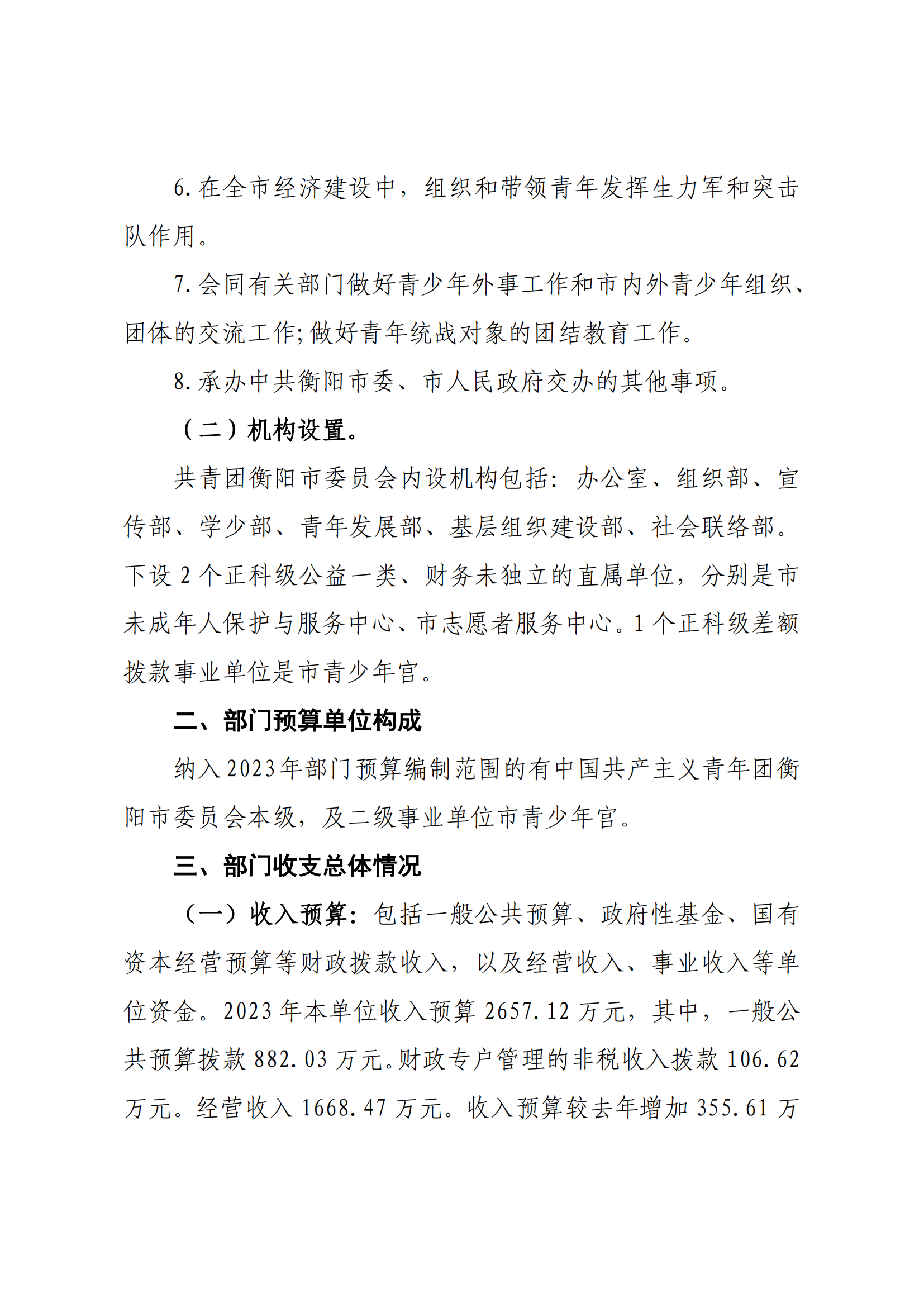 6. 在全市经济建设中，组织和带领青年发挥生力军和突击队作用。

7. 会同有关部门做好青少年外事工作和市内外青少年组织、团体的交流工作;做好青年统战对象的团结教育工作。

8. 承办中共衡阳市委、市人民政府交办的其他事项。

（二）机构设置。

共青团衡阳市委员会内设机构包括：办公室、组织部、宣传部、学少部、青年发展部、基层组织建设部、社会联络部。下设 2 个正科级公益一类、财务未独立的直属单位，分别是市未成年人保护与服务中心、市志愿者服务中心。1 个正科级差额拨款事业单位是市青少年宫。

二、部门预算单位构成

纳入2023年部门预算编制范围的有中国共产主义青年团衡阳市委员会本级，及二级事业单位市青少年宫。

三、部门收支总体情况

（一）收入预算：包括一般公共预算、政府性基金、国有资本经营预算等财政拨款收入，以及经营收入、事业收入等单位资金。2023 年本单位收入预算 2657.12 万元，其中，一般公共预算拨款 882.03 万元。财政专户管理的非税收入拨款 106.62 万元。经营收入 1668.47 万元。收入预算较去年增加 355.61 万